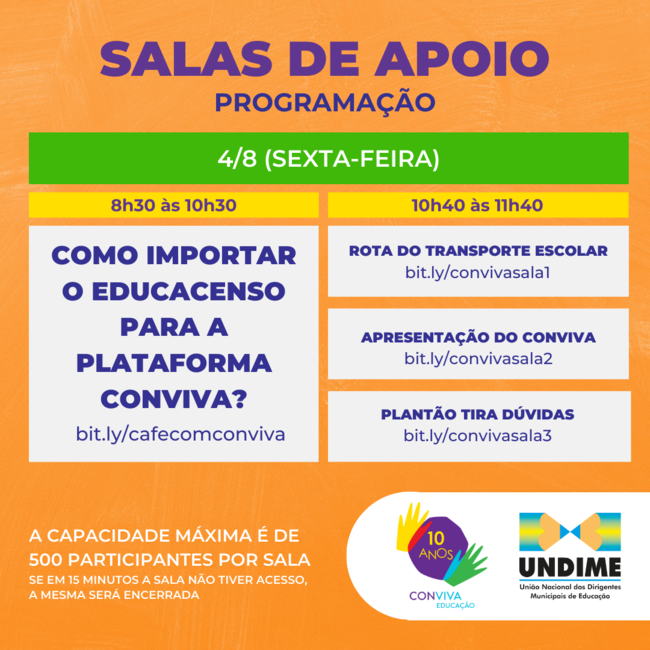 SALAS DE APOIO
PROGRAMAÇÃO

4/8 (SEXTA-FEIRA)

8h30 às 10h30

COMO IMPORTAR O EDUCACENSO PARA A PLATAFORMA CONVIVA?
bit.ly/cafecomconviva

10h40 às 11h40

ROTA DO TRANSPORTE ESCOLAR
bit.ly/convivasala1

APRESENTAÇÃO DO CONVIVA
bit.ly/convivasala2

PLANTÃO TIRA DÚVIDAS
bit.ly/convivasala3

A CAPACIDADE MÁXIMA É DE 500 PARTICIPANTES POR SALA
SE EM 15 MINUTOS A SALA NÃO TIVER ACESSO, A MESMA SERÁ ENCERRADA

10 ANOS
CONVIVA
EDUCAÇÃO

UNDIME
União Nacional dos Dirigentes Municipais de Educação